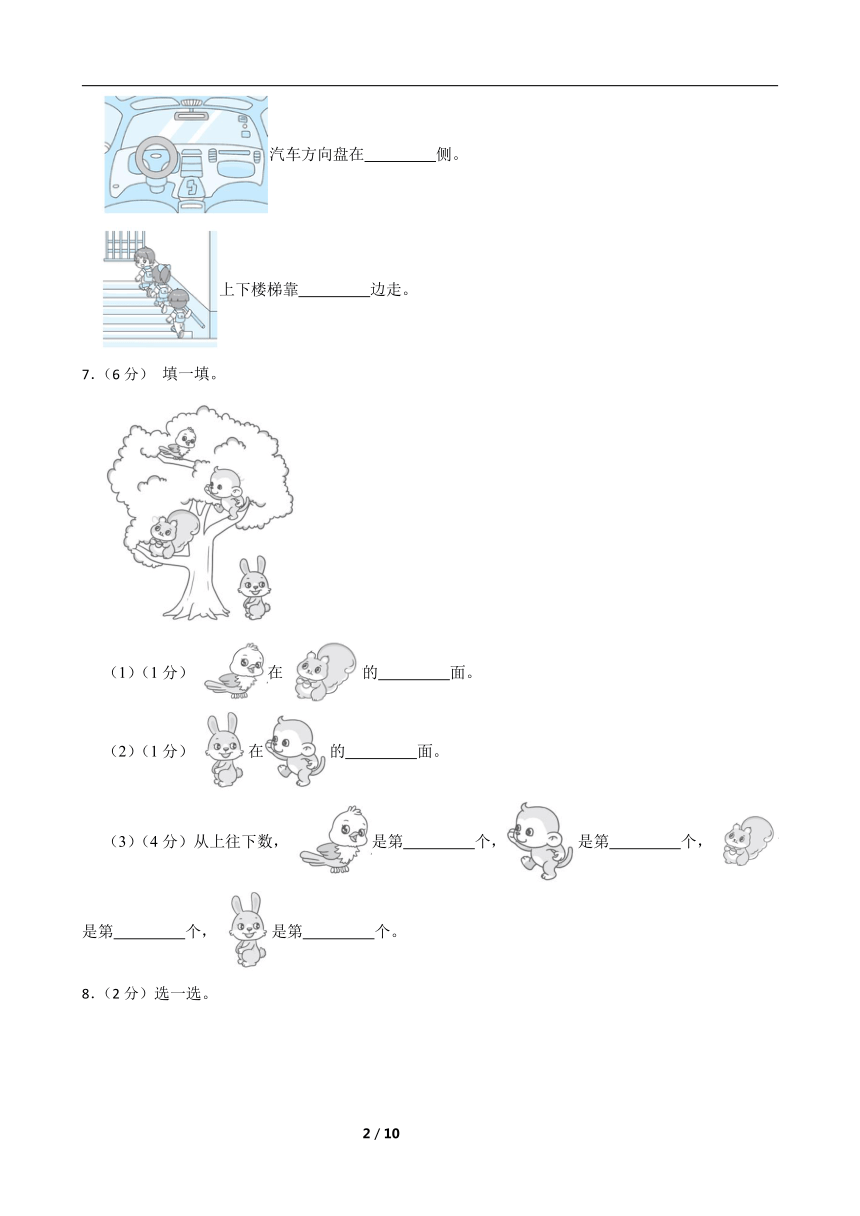 汽车方向盘在________侧。

上下楼梯靠________边走。

7.（6 分） 填一填。

（1）（1 分） 在 的________面。

（2）（1 分） 在 的________面。

（3）（4 分）从上往下数， 是第________个， 是第________个， 是第________个， 是第________个。

8.（2 分）选一选。

2 / 10